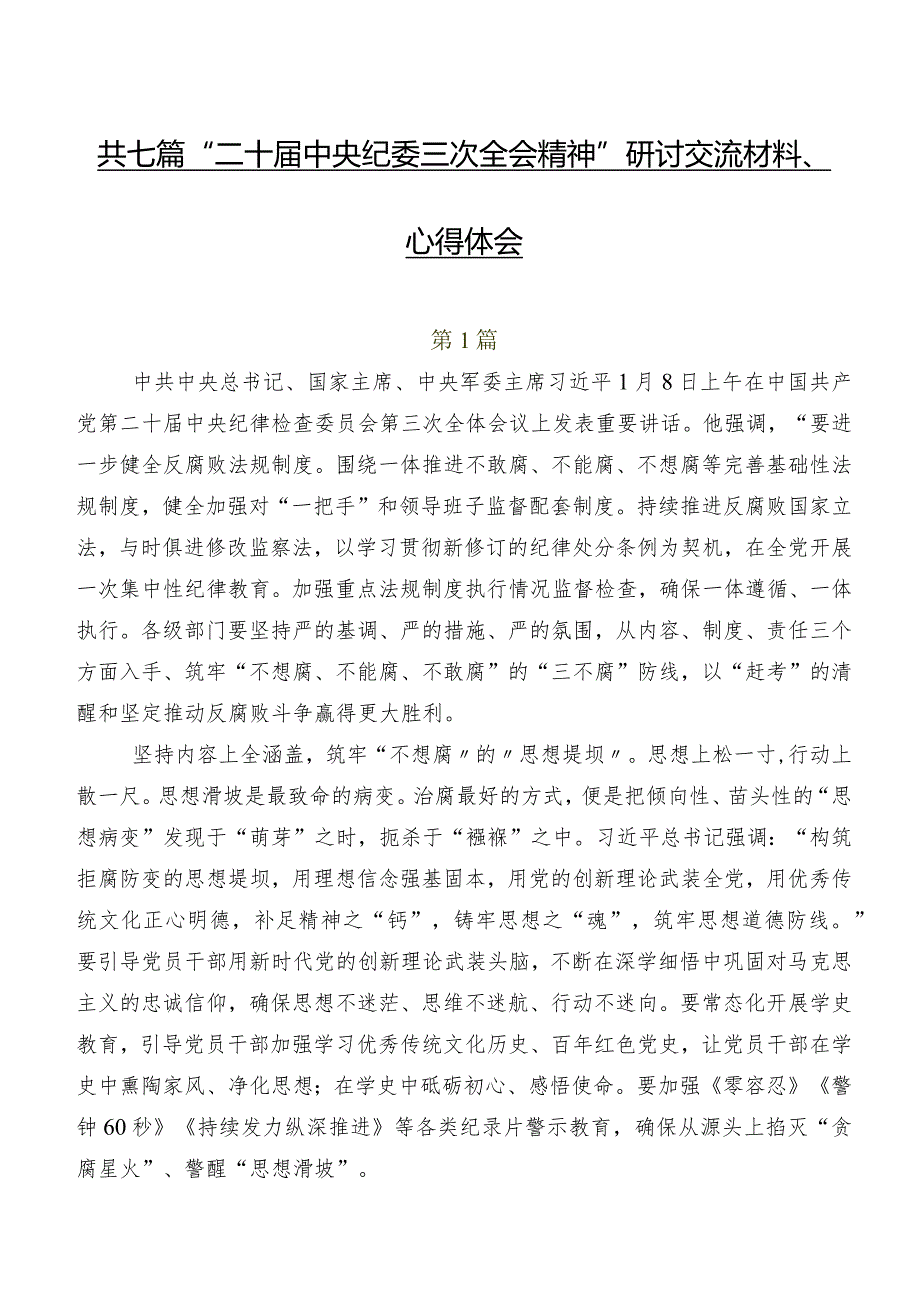 共七篇“二十届中央纪委三次全会精神”研讨交流材料、心得体会

第1篇

中共中央总书记、国家主席、中央军委主席习近平1月8日上午在中国共产党第二十届中央纪律检查委员会第三次全体会议上发表重要讲话。他强调，“要进一步健全反腐败法规制度。围绕一体推进不敢腐、不能腐、不想腐等完善基础性法规制度，健全加强对“一把手”和领导班子监督配套制度。持续推进反腐败国家立法，与时俱进修改监察法，以学习贯彻新修订的纪律处分条例为契机，在全党开展一次集中性纪律教育。加强重点法规制度执行情况监督检查，确保一体遵循、一体执行。各级部门要坚持严的基调、严的措施、严的氛围，从内容、制度、责任三个方面入手、筑牢“不想腐、不能腐、不敢腐”的“三不腐”防线，以“赶考”的清醒和坚定推动反腐败斗争赢得更大胜利。

坚持内容上全涵盖，筑牢“不想腐〃的〃思想堤坝〃。思想上松一寸,行动上散一尺。思想滑坡是最致命的病变。治腐最好的方式，便是把倾向性、苗头性的“思想病变”发现于“萌芽”之时，扼杀于“襁褓”之中。习近平总书记强调：“构筑拒腐防变的思想堤坝，用理想信念强基固本，用党的创新理论武装全党，用优秀传统文化正心明德，补足精神之“钙”，铸牢思想之“魂”，筑牢思想道德防线。”要引导党员干部用新时代党的创新理论武装头脑，不断在深学细悟中巩固对马克思主义的忠诚信仰，确保思想不迷茫、思维不迷航、行动不迷向。要常态化开展学史教育，引导党员干部加强学习优秀传统文化历史、百年红色党史，让党员干部在学史中熏陶家风、净化思想；在学史中砥砺初心、感悟使命。要加强《零容忍》《警钟60秒》《持续发力纵深推进》等各类纪录片警示教育，确保从源头上掐灭“贪腐星火”、警醒“思想滑坡”。